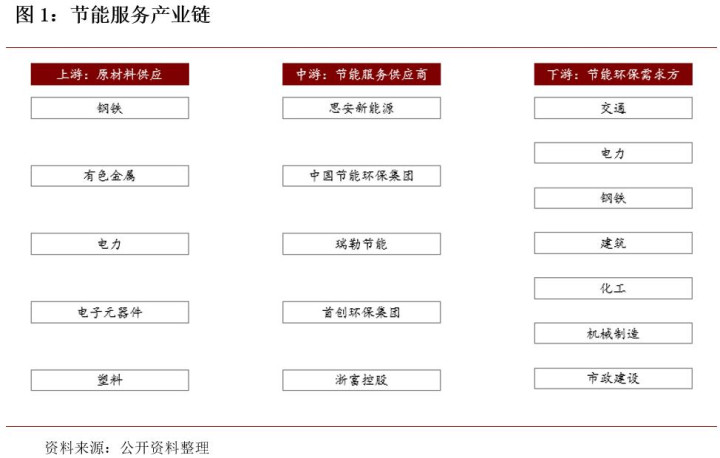 图 1：节能服务产业链

上游：原材料供应

钢铁

有色金属

电力

电子元器件

塑料

中游：节能服务供应商

思安新能源

中国节能环保集团

瑞勒节能

首创环保集团

浙富控股

下游：节能环保需求方

交通

电力

钢铁

建筑

化工

机械制造

市政建设

资料来源：公开资料整理